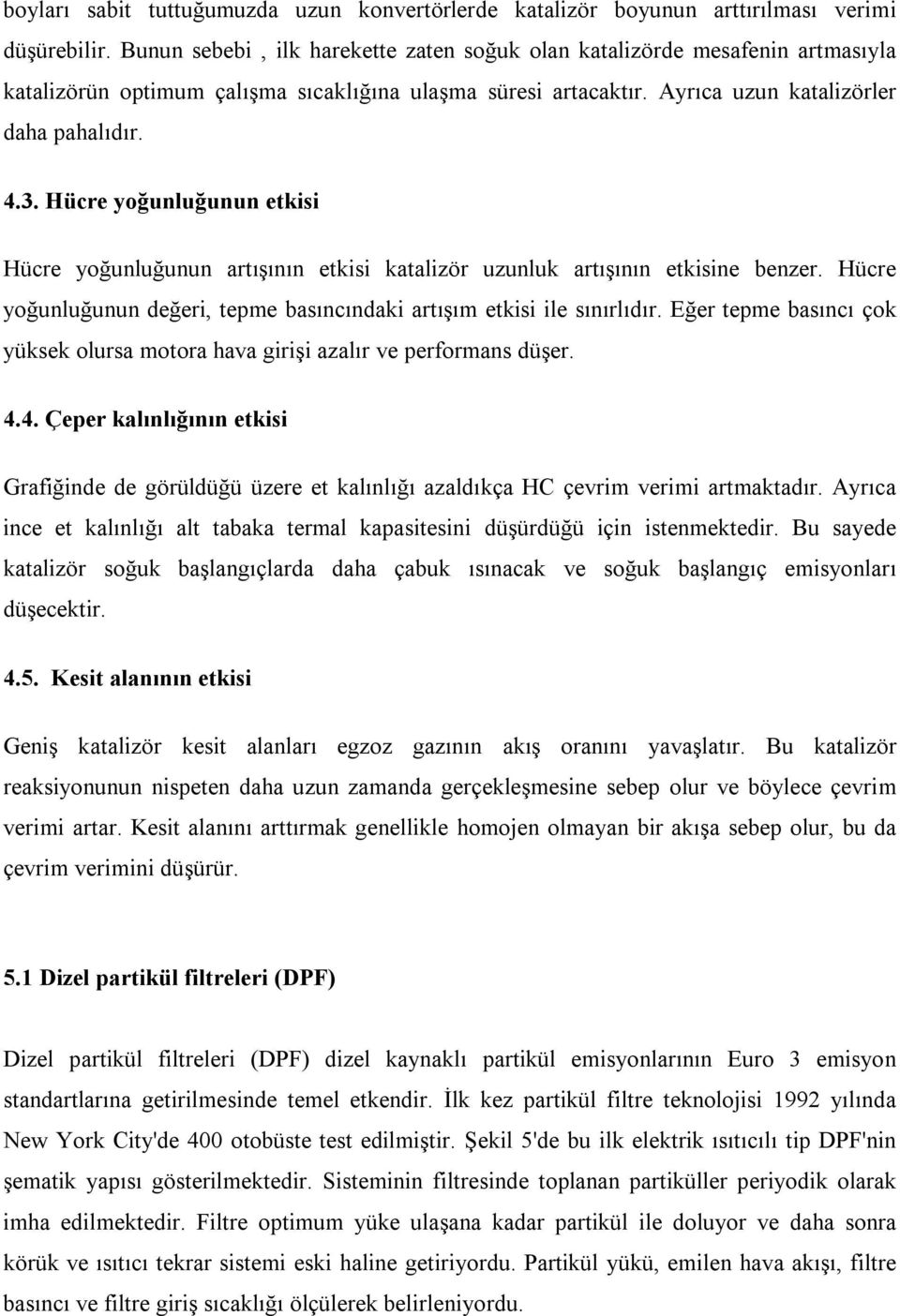 boyları sabit tuttuğumuzda uzun konvertörlerde katalizör boyunun arttırılması verimi düşürebilir. Bunun sebebi , ilk harekette zaten soğuk olan katalizörde mesafenin artmasıyla katalizörün optimum çalışma sıcaklığına ulaşma süresi artacaktır. Ayrıca uzun katalizörler daha pahalıdır.

4.3. Hücre yoğunluğunun etkisi

Hücre yoğunluğunun artışının etkisi katalizör uzunluk artışının etkisine benzer. Hücre yoğunluğunun değeri, tepme basıncındaki artışım etkisi ile sınırlıdır. Eğer tepme basıncı çok yüksek olursa motora hava girişi azalır ve performans düşer.

4.4. Çeper kalınlığının etkisi

Grafiğinde de görüldüğü üzere et kalınlığı azaldıkça HC çevrim verimi artmaktadır. Ayrıca ince et kalınlığı alt tabaka termal kapasitesini düşürdüğü için istenmektedir. Bu sayede katalizör soğuk başlangıçlarda daha çabuk ısınacak ve soğuk başlangıç emisyonları düşecektir.

4.5. Kesit alanının etkisi

Geniş katalizör kesit alanları egzoz gazının akış oranını yavaşlatır. Bu katalizör reaksiyonunun nispeten daha uzun zamanda gerçekleşmesine sebep olur ve böylece çevrim verimi artar. Kesit alanını arttırmak genellikle homojen olmayan bir akışa sebep olur, bu da çevrim verimini düşürür.

5.1 Dizel partikül filtreleri (DPF)

Dizel partikül filtreleri (DPF) dizel kaynaklı partikül emisyonlarının Euro 3 emisyon standartlarına getirilmesinde temel etkendir. İlk kez partikül filtre teknolojisi 1992 yılında New York City'de 400 otobüste test edilmiştir. Şekil 5'de bu ilk elektrik ısıtıcılı tip DPF'nin şematik yapısı gösterilmektedir. Sisteminin filtresinde toplanan partiküller periyodik olarak imha edilmektedir. Filtre optimum yüke ulaşana kadar partikül ile doluyor ve daha sonra körük ve ısıtıcı tekrar sistemi eski haline getiriyordu. Partikül yükü, emilen hava akışı, filtre basıncı ve filtre giriş sıcaklığı ölçülerek belirleniyordu.